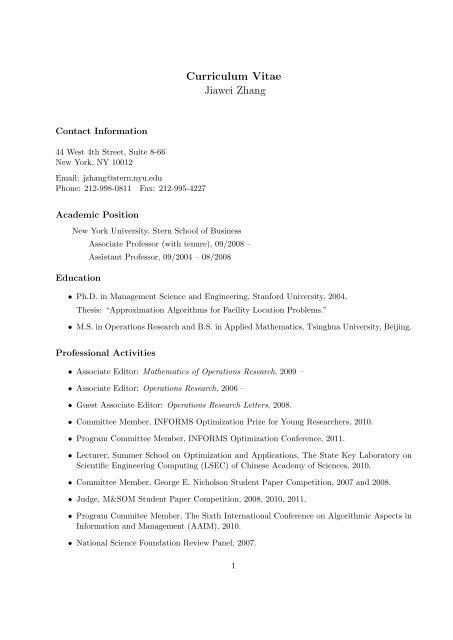 Curriculum Vitae
Jiawei Zhang

Contact Information

44 West 4th Street, Suite 8-66
New York, NY 10012

Email: jzhang@stern.nyu.edu
Phone: 212-998-0811 Fax: 212-995-4227

Academic Position

New York University, Stern School of Business
Associate Professor (with tenure), 09/2008 –
Assistant Professor, 09/2004 – 08/2008

Education

• Ph.D. in Management Science and Engineering, Stanford University, 2004.
Thesis: "Approximation Algorithms for Facility Location Problems."

• M.S. in Operations Research and B.S. in Applied Mathematics, Tsinghua University, Beijing.

Professional Activities

• Associate Editor: Mathematics of Operations Research, 2009 –

• Associate Editor: Operations Research, 2006 –

• Guest Associate Editor: Operations Research Letters, 2008.

• Committee Member, INFORMS Optimization Prize for Young Researchers, 2010.

• Program Committee Member, INFORMS Optimization Conference, 2011.

• Lecturer, Summer School on Optimization and Applications, The State Key Laboratory on Scientific Engineering Computing (LSEC) of Chinese Academy of Sciences, 2010.

• Committee Member, George E. Nicholson Student Paper Competition, 2007 and 2008.

• Judge, M&SOM Student Paper Competition, 2008, 2010, 2011.

• Program Commitee Member, The Sixth International Conference on Algorithmic Aspects in Information and Management (AAIM), 2010.

• National Science Foundation Review Panel, 2007.

1